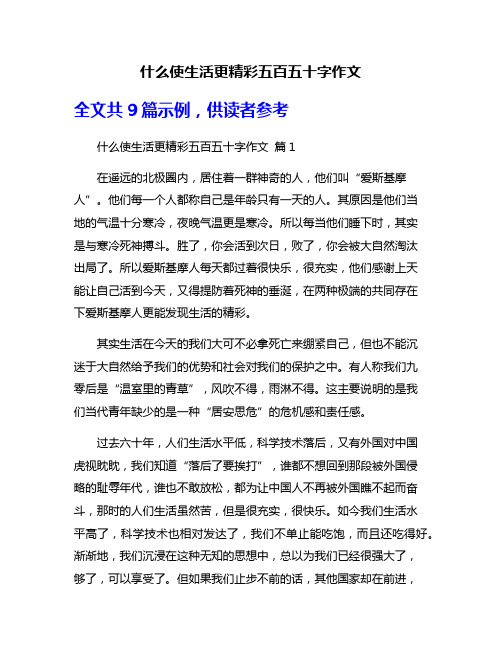 什么使生活更精彩五百五十字作文

全文共 9 篇示例，供读者参考

什么使生活更精彩五百五十字作文 篇 1

在遥远的北极圈内，居住着一群神奇的人，他们叫“爱斯基摩人”。他们每一个人都称自己是年龄只有一天的人。其原因是他们当地的气温十分寒冷，夜晚气温更是寒冷。所以每当他们睡下时，其实是与寒冷死神搏斗。胜了，你会活到次日，败了，你会被大自然淘汰出局了。所以爱斯基摩人每天都过着很快乐，很充实，他们感谢上天能让自己活到今天，又得提防着死神的垂涎，在两种极端的共同存在下爱斯基摩人更能发现生活的精彩。

其实生活在今天的我们大可不必拿死亡来绷紧自己，但也不能沉迷于大自然给予我们的优势和社会对我们的保护之中。有人称我们九零后是“温室里的青草”，风吹不得，雨淋不得。这主要说明的是我们当代青年缺少的是一种“居安思危”的危机感和责任感。

过去六十年，人们生活水平低，科学技术落后，又有外国对中国虎视眈眈，我们知道“落后了要挨打”，谁都不想回到那段被外国侵略的耻辱年代，谁也不敢放松，都为让中国人不再被外国瞧不起而奋斗，那时的人们生活虽然苦，但是很充实，很快乐。如今我们生活水平高了，科学技术也相对发达了，我们不单止能吃饱，而且还吃得好。渐渐地，我们沉浸在这种无知的思想中，总以为我们已经很强大了，够了，可以享受了。但如果我们止步不前的话，其他国家却在前进，